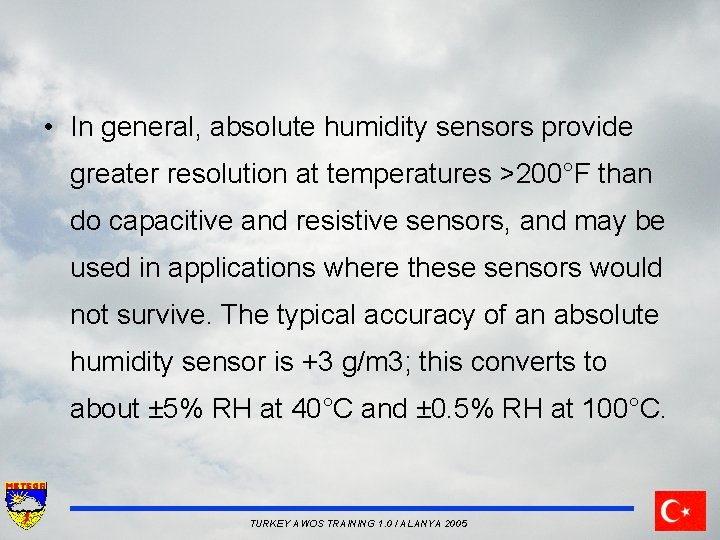 • In general, absolute humidity sensors provide greater resolution at temperatures >200°F than do capacitive and resistive sensors, and may be used in applications where these sensors would not survive. The typical accuracy of an absolute humidity sensor is +3 g/m3; this converts to about ±5% RH at 40°C and ±0.5% RH at 100°C.

METEOR

TURKEY AWOS TRAINING 1.0 / ALANYA 2005